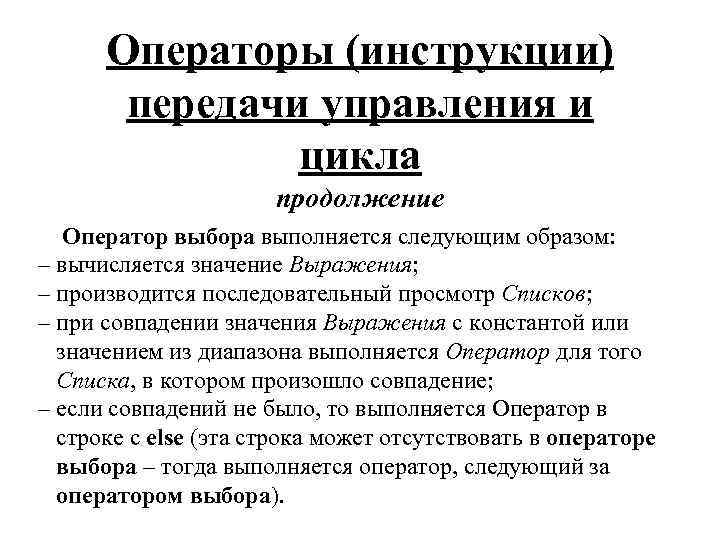 Операторы (инструкции) передачи управления и цикла
продолжение

Оператор выбора выполняется следующим образом:
– вычисляется значение Выражения;
– производится последовательный просмотр Списков;
– при совпадении значения Выражения с константой или значением из диапазона выполняется Оператор для того Списка, в котором произошло совпадение;
– если совпадений не было, то выполняется Оператор в строке с else (эта строка может отсутствовать в операторе выбора – тогда выполняется оператор, следующий за оператором выбора).